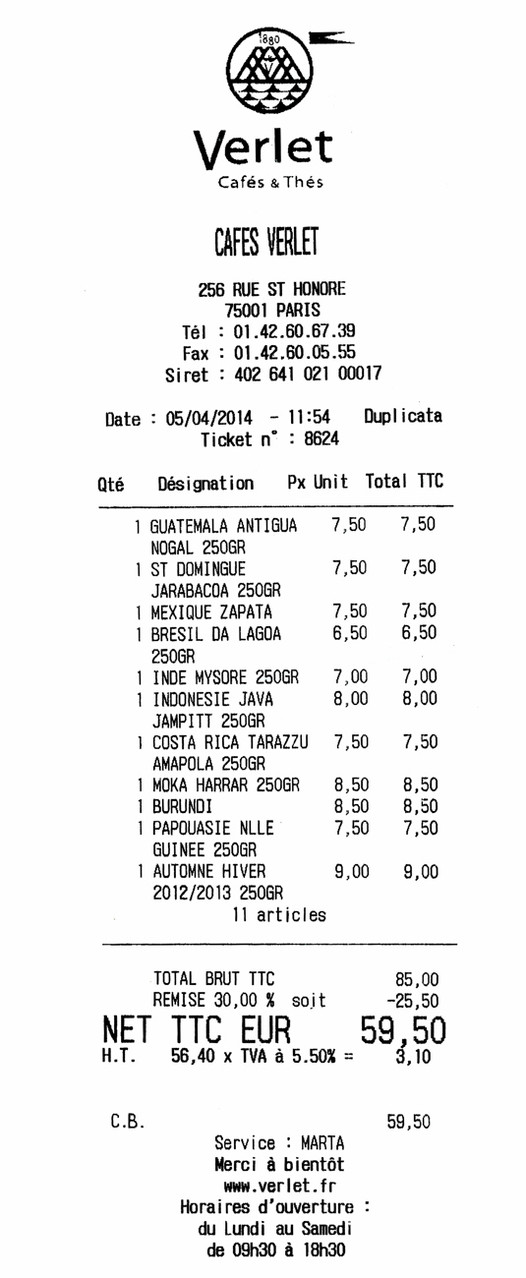 1880

Verlet
Cafés & Thés

CAFES VERLET

256 RUE ST HONORE
75001 PARIS
Tél : 01.42.60.67.39
Fax : 01.42.60.05.55
Siret : 402 641 021 00017

Date : 05/04/2014 - 11:54 Duplicata
Ticket n° : 8624

| Qté | Désignation | Px Unit | Total TTC |
|---|---|---|---|
| 1 | GUATEMALA ANTIGUA NOGAL 250GR | 7,50 | 7,50 |
| 1 | ST DOMINGUE JARABACOA 250GR | 7,50 | 7,50 |
| 1 | MEXIQUE ZAPATA | 7,50 | 7,50 |
| 1 | BRESIL DA LAGOA 250GR | 6,50 | 6,50 |
| 1 | INDE MYSORE 250GR | 7,00 | 7,00 |
| 1 | INDONESIE JAVA JAMPITT 250GR | 8,00 | 8,00 |
| 1 | COSTA RICA TARAZZU AMAPOLA 250GR | 7,50 | 7,50 |
| 1 | MOKA HARRAR 250GR | 8,50 | 8,50 |
| 1 | BURUNDI | 8,50 | 8,50 |
| 1 | PAPOUASIE NLLE GUINEE 250GR | 7,50 | 7,50 |
| 1 | AUTOMNE HIVER 2012/2013 250GR | 9,00 | 9,00 |

11 articles

TOTAL BRUT TTC 85,00
REMISE 30,00 % soit -25,50
NET TTC EUR 59,50
H.T. 56,40 x TVA à 5.50% = 3,10

C.B. 59,50

Service : MARTA
Merci à bientôt
www.verlet.fr
Horaires d'ouverture :
du Lundi au Samedi
de 09h30 à 18h30